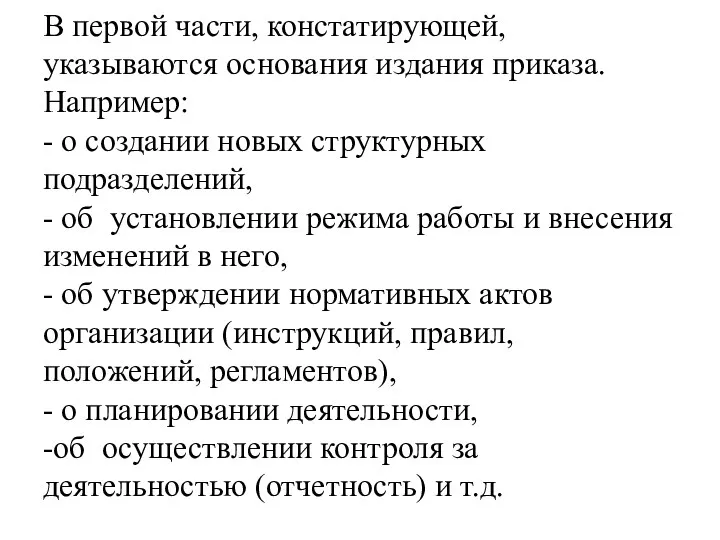 В первой части, констатирующей, указываются основания издания приказа. Например:
- о создании новых структурных подразделений,
- об установлении режима работы и внесения изменений в него,
- об утверждении нормативных актов организации (инструкций, правил, положений, регламентов),
- о планировании деятельности,
-об осуществлении контроля за деятельностью (отчетность) и т.д.